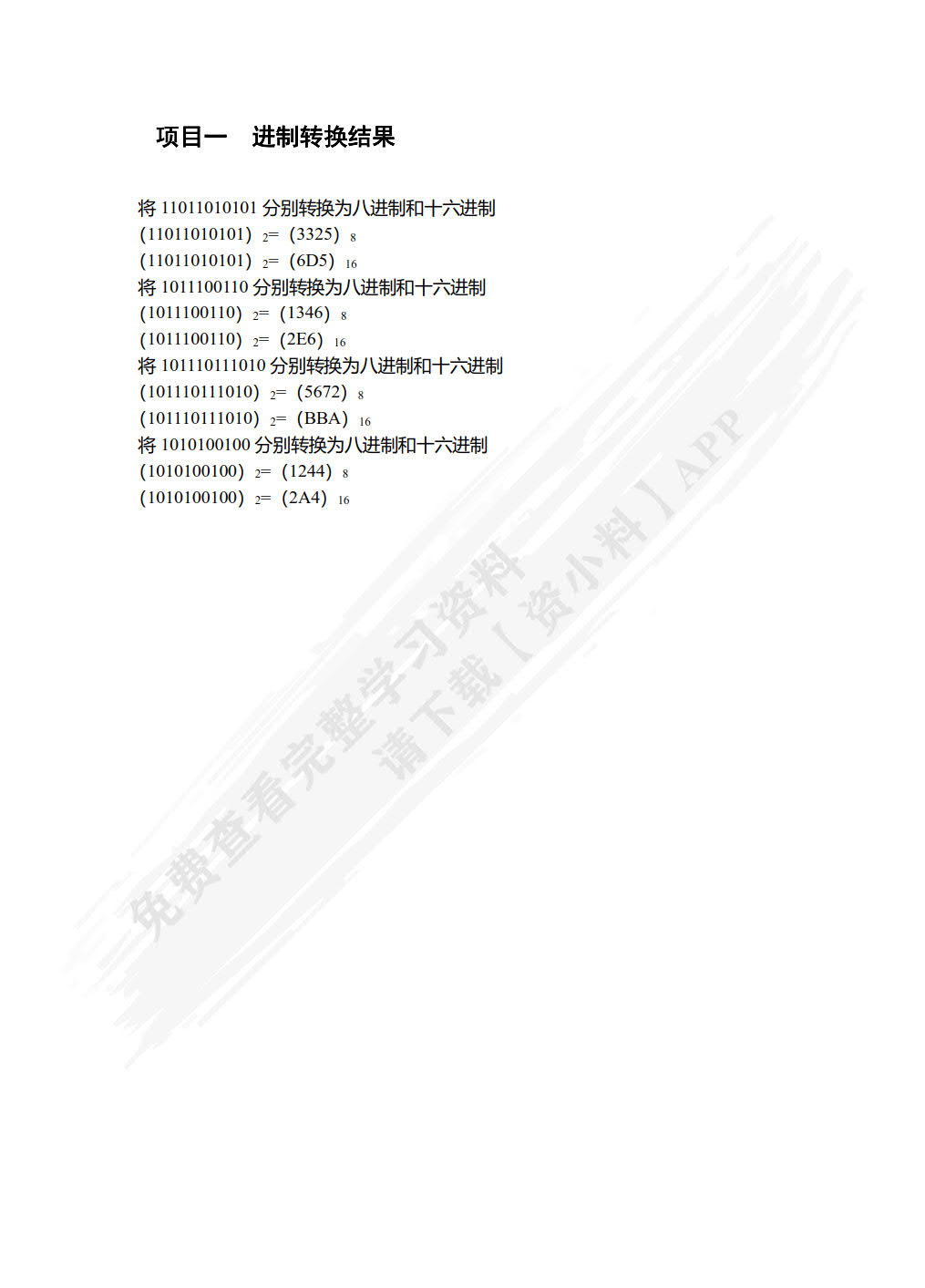 项目一 进制转换结果

将11011010101分别转换为八进制和十六进制

$(11011010101)_2=(3325)_8$

$(11011010101)_2=(6D5)_{16}$

将1011100110分别转换为八进制和十六进制

$(1011100110)_2=(1346)_8$

$(1011100110)_2=(2E6)_{16}$

将101110111010分别转换为八进制和十六进制

$(101110111010)_2=(5672)_8$

$(101110111010)_2=(BBA)_{16}$

将1010100100分别转换为八进制和十六进制

$(1010100100)_2=(1244)_8$

$(1010100100)_2=(2A4)_{16}$

免费查看完整学习资料
请下载【资小料】APP